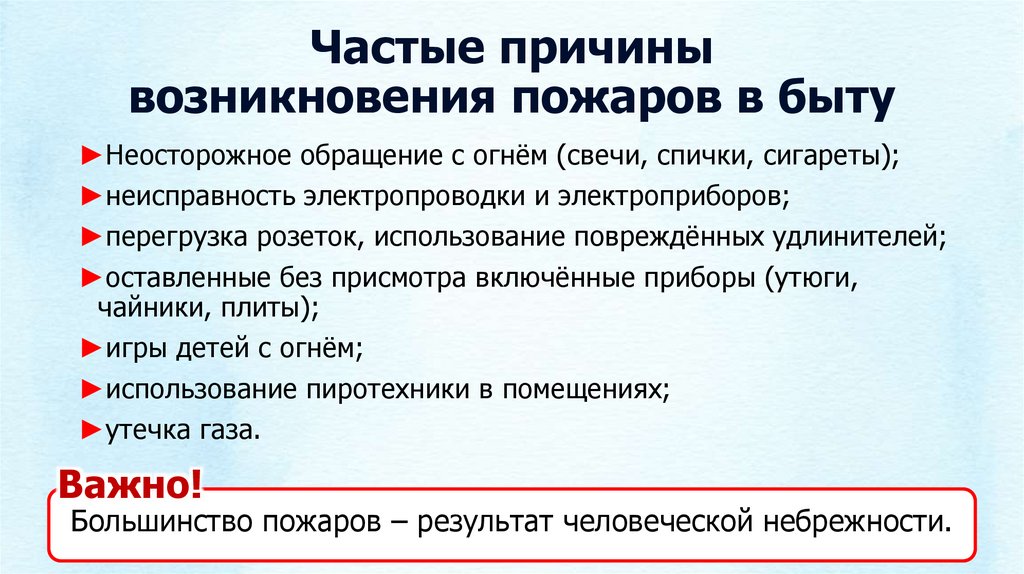 Частые причины возникновения пожаров в быту

►Неосторожное обращение с огнём (свечи, спички, сигареты);

►неисправность электропроводки и электроприборов;

►перегрузка розеток, использование повреждённых удлинителей;

►оставленные без присмотра включённые приборы (утюги, чайники, плиты);

►игры детей с огнём;

►использование пиротехники в помещениях;

►утечка газа.

Важно!

Большинство пожаров – результат человеческой небрежности.